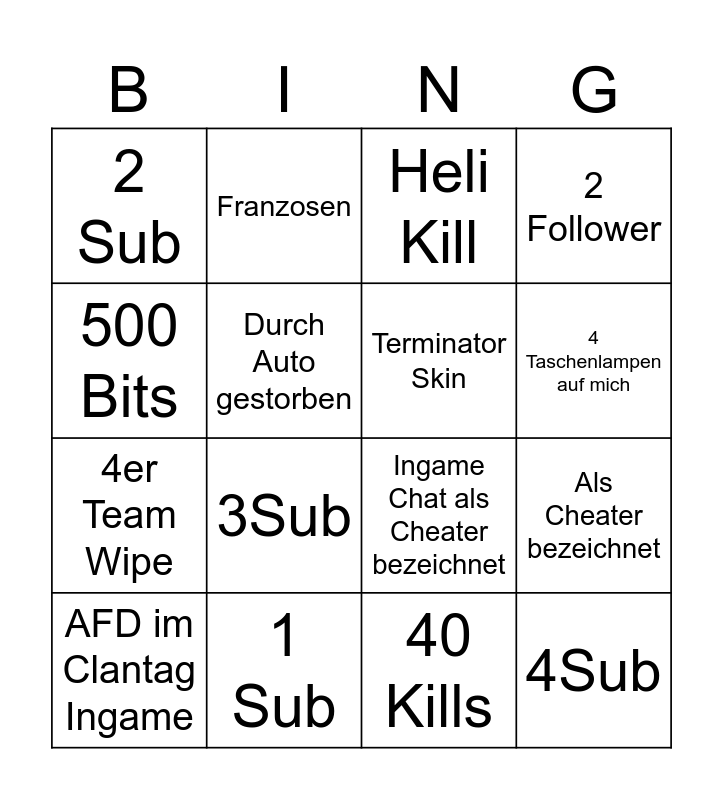 | B | I | N | G |
|---|---|---|---|
| 2 Sub | Franzosen | Heli Kill | 2 Follower |
| 500 Bits | Durch Auto gestorben | Terminator Skin | 4 Taschenlampen auf mich |
| 4er Team Wipe | 3Sub | Ingame Chat als Cheater bezeichnet | Als Cheater bezeichnet |
| AFD im Clantag Ingame | 1 Sub | 40 Kills | 4Sub |